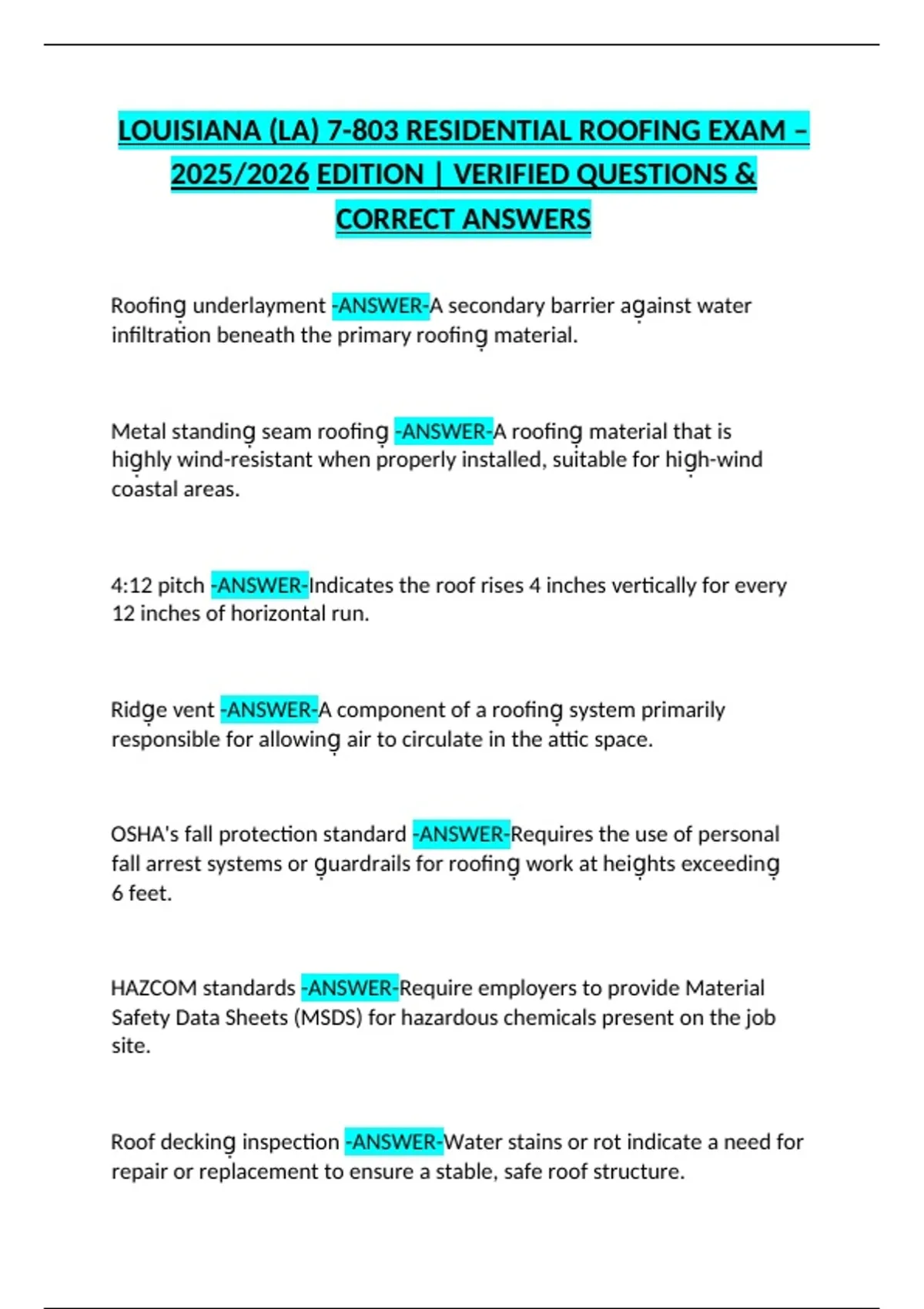 LOUISIANA (LA) 7-803 RESIDENTIAL ROOFING EXAM – 2025/2026 EDITION | VERIFIED QUESTIONS & CORRECT ANSWERS

Roofing underlayment -ANSWER-A secondary barrier against water infiltration beneath the primary roofing material.

Metal standing seam roofing -ANSWER-A roofing material that is highly wind-resistant when properly installed, suitable for high-wind coastal areas.

4:12 pitch -ANSWER-Indicates the roof rises 4 inches vertically for every 12 inches of horizontal run.

Ridge vent -ANSWER-A component of a roofing system primarily responsible for allowing air to circulate in the attic space.

OSHA's fall protection standard -ANSWER-Requires the use of personal fall arrest systems or guardrails for roofing work at heights exceeding 6 feet.

HAZCOM standards -ANSWER-Require employers to provide Material Safety Data Sheets (MSDS) for hazardous chemicals present on the job site.

Roof decking inspection -ANSWER-Water stains or rot indicate a need for repair or replacement to ensure a stable, safe roof structure.